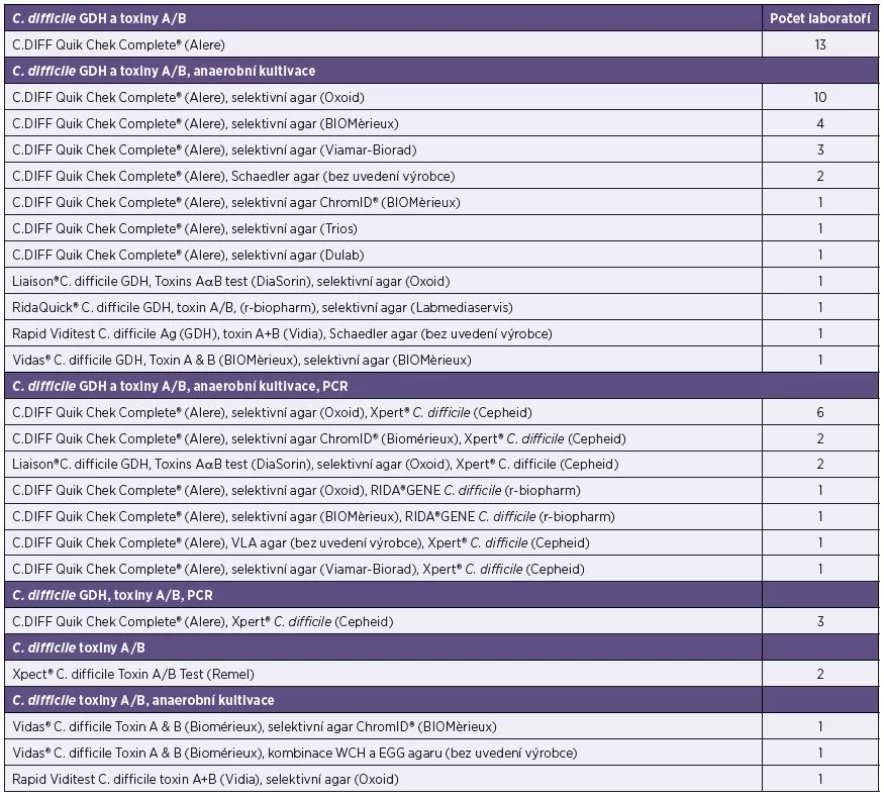 | C. difficile GDH a toxiny A/B | Počet laboratoří |
|---|---|
| C.DIFF Quik Chek Complete® (Alere) | 13 |
| C. difficile GDH a toxiny A/B, anaerobní kultivace | |
| C.DIFF Quik Chek Complete® (Alere), selektivní agar (Oxoid) | 10 |
| C.DIFF Quik Chek Complete® (Alere), selektivní agar (BIOMèrieux) | 4 |
| C.DIFF Quik Chek Complete® (Alere), selektivní agar (Viamar-Biorad) | 3 |
| C.DIFF Quik Chek Complete® (Alere), Schaedler agar (bez uvedení výrobce) | 2 |
| C.DIFF Quik Chek Complete® (Alere), selektivní agar ChromID® (BIOMèrieux) | 1 |
| C.DIFF Quik Chek Complete® (Alere), selektivní agar (Trios) | 1 |
| C.DIFF Quik Chek Complete® (Alere), selektivní agar (Dulab) | 1 |
| Liaison®C. difficile GDH, Toxins AαB test (DiaSorin), selektivní agar (Oxoid) | 1 |
| RidaQuick® C. difficile GDH, toxin A/B, (r-biopharm), selektivní agar (Labmediaservis) | 1 |
| Rapid Viditest C. difficile Ag (GDH), toxin A+B (Vidia), Schaedler agar (bez uvedení výrobce) | 1 |
| Vidas® C. difficile GDH, Toxin A & B (BIOMèrieux), selektivní agar (BIOMèrieux) | 1 |
| C. difficile GDH a toxiny A/B, anaerobní kultivace, PCR | |
| C.DIFF Quik Chek Complete® (Alere), selektivní agar (Oxoid), Xpert® C. difficile (Cepheid) | 6 |
| C.DIFF Quik Chek Complete® (Alere), selektivní agar ChromID® (Biomérieux), Xpert® C. difficile (Cepheid) | 2 |
| Liaison®C. difficile GDH, Toxins AαB test (DiaSorin), selektivní agar (Oxoid), Xpert® C. difficile (Cepheid) | 2 |
| C.DIFF Quik Chek Complete® (Alere), selektivní agar (Oxoid), RIDA®GENE C. difficile (r-biopharm) | 1 |
| C.DIFF Quik Chek Complete® (Alere), selektivní agar (BIOMèrieux), RIDA®GENE C. difficile (r-biopharm) | 1 |
| C.DIFF Quik Chek Complete® (Alere), VLA agar (bez uvedení výrobce), Xpert® C. difficile (Cepheid) | 1 |
| C.DIFF Quik Chek Complete® (Alere), selektivní agar (Viamar-Biorad), Xpert® C. difficile (Cepheid) | 1 |
| C. difficile GDH, toxiny A/B, PCR | |
| C.DIFF Quik Chek Complete® (Alere), Xpert® C. difficile (Cepheid) | 3 |
| C. difficile toxiny A/B | |
| Xpect® C. difficile Toxin A/B Test (Remel) | 2 |
| C. difficile toxiny A/B, anaerobní kultivace | |
| Vidas® C. difficile Toxin A & B (Biomérieux), selektivní agar ChromID® (BIOMèrieux) | 1 |
| Vidas® C. difficile Toxin A & B (Biomérieux), kombinace WCH a EGG agaru (bez uvedení výrobce) | 1 |
| Rapid Viditest C. difficile toxin A+B (Vidia), selektivní agar (Oxoid) | 1 |